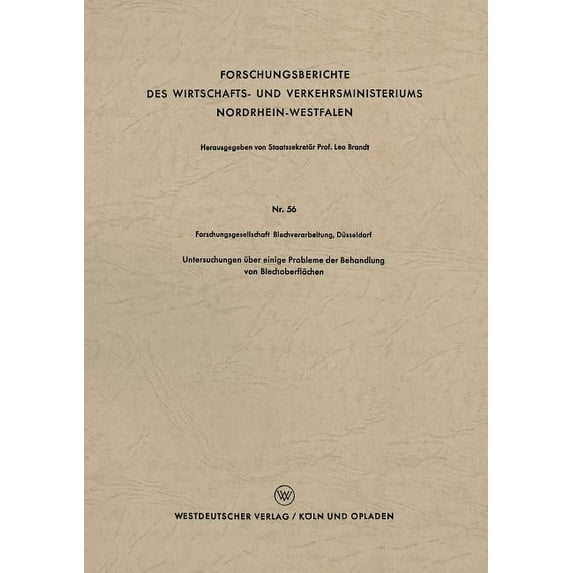 FORSCHUNGSBERICHTE
DES WIRTSCHAFTS- UND VERKEHRSMINISTERIUMS
NORDRHEIN-WESTFALEN

Herausgegeben von Staatssekretär Prof. Leo Brandt

Nr. 56

Forschungsgesellschaft Blechverarbeitung, Düsseldorf

Untersuchungen über einige Probleme der Behandlung von Blechoberflächen

W

WESTDEUTSCHER VERLAG / KÖLN UND OPLADEN